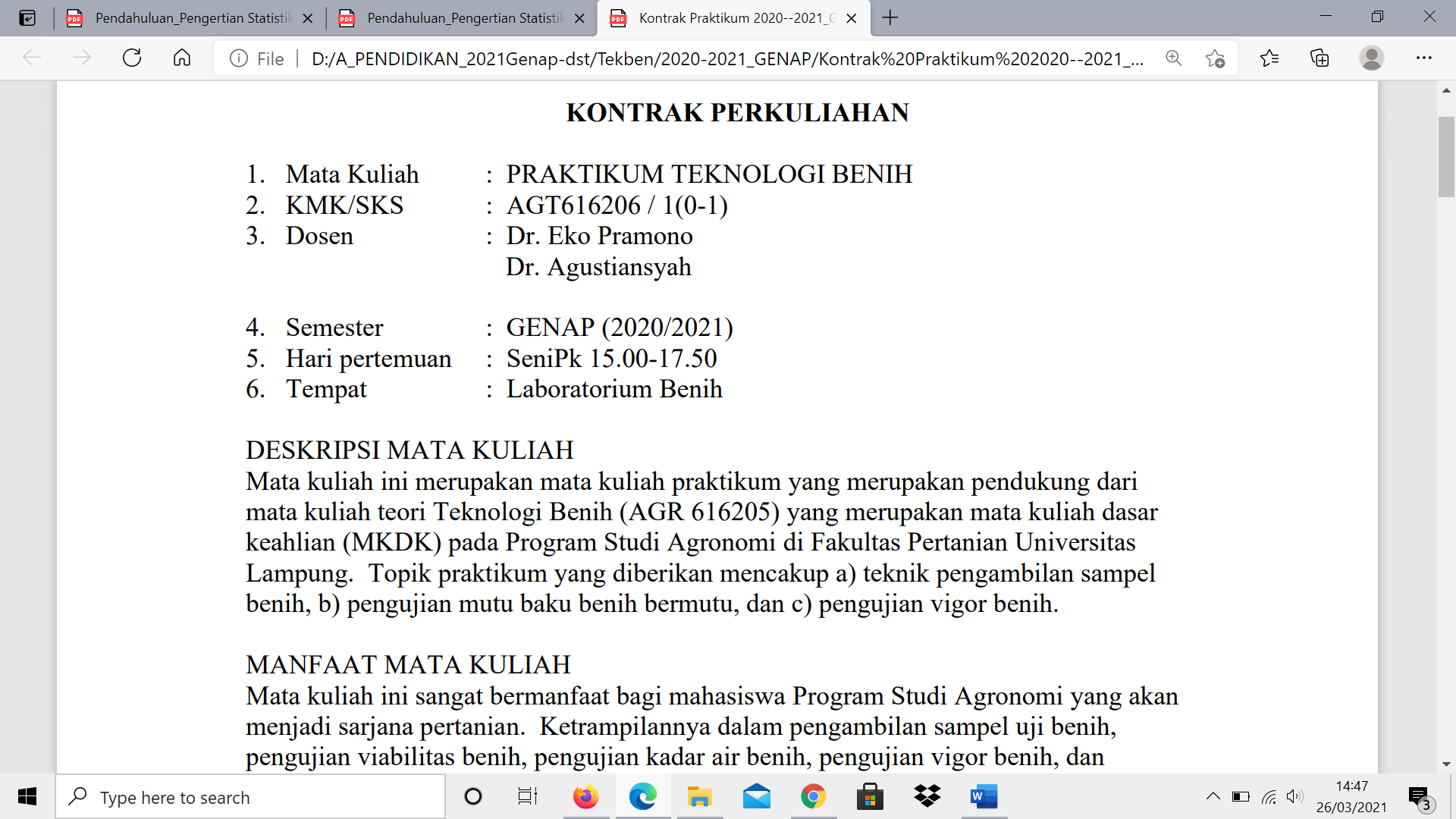 Pendahuluan_Pengertian Statistik
Pendahuluan_Pengertian Statistik
Kontrak Praktikum 2020--2021_G

File | D:/A_PENDIDIKAN_2021Genap-dst/Tekben/2020-2021_GENAP/Kontrak%20Praktikum%202020--2021_...

KONTRAK PERKULIAHAN

1. Mata Kuliah : PRAKTIKUM TEKNOLOGI BENIH
2. KMK/SKS : AGT616206 / 1(0-1)
3. Dosen : Dr. Eko Pramono
Dr. Agustiansyah

4. Semester : GENAP (2020/2021)
5. Hari pertemuan : SeniPk 15.00-17.50
6. Tempat : Laboratorium Benih

DESKRIPSI MATA KULIAH
Mata kuliah ini merupakan mata kuliah praktikum yang merupakan pendukung dari mata kuliah teori Teknologi Benih (AGR 616205) yang merupakan mata kuliah dasar keahlian (MKDK) pada Program Studi Agronomi di Fakultas Pertanian Universitas Lampung. Topik praktikum yang diberikan mencakup a) teknik pengambilan sampel benih, b) pengujian mutu baku benih bermutu, dan c) pengujian vigor benih.

MANFAAT MATA KULIAH
Mata kuliah ini sangat bermanfaat bagi mahasiswa Program Studi Agronomi yang akan menjadi sarjana pertanian. Ketrampilannya dalam pengambilan sampel uji benih, pengujian viabilitas benih, pengujian kadar air benih, pengujian vigor benih, dan

Type here to search
14:47
26/03/2021
3